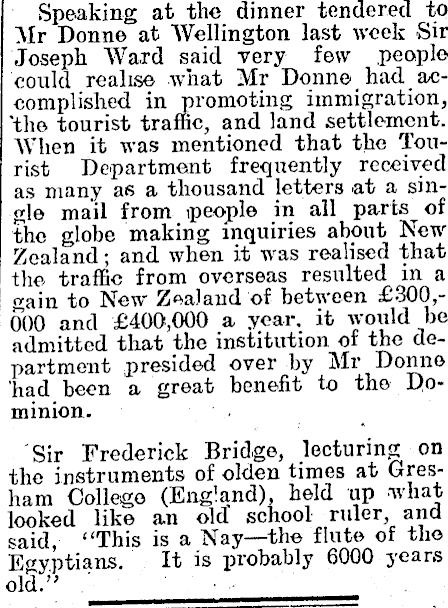 Speaking at the dinner tendered to Mr Donne at Wellington last week Sir Joseph Ward said very few people could realise what Mr Donne had accomplished in promoting immigration, the tourist traffic, and land settlement. When it was mentioned that the Tourist Department frequently received as many as a thousand letters at a single mail from people in all parts of the globe making inquiries about New Zealand; and when it was realised that the traffic from overseas resulted in a gain to New Zealand of between £300,000 and £400,000 a year, it would be admitted that the institution of the department presided over by Mr Donne had been a great benefit to the Dominion.

Sir Frederick Bridge, lecturing on the instruments of olden times at Gresham College (England), held up what looked like an old school ruler, and said, "This is a Nay—the flute of the Egyptians. It is probably 6000 years old."